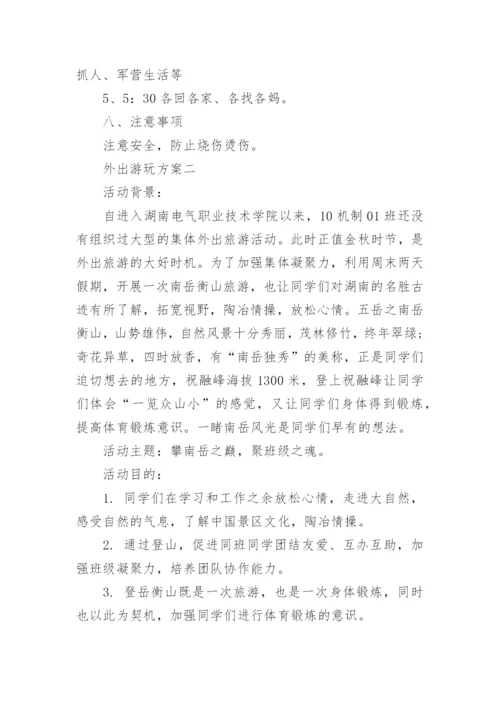 抓人、军营生活等

5、5：30 各回各家、各找各妈。

八、注意事项

注意安全，防止烧伤烫伤。

外出游玩方案二

活动背景：

自进入湖南电气职业技术学院以来，10 机制 01 班还没有组织过大型的集体外出旅游活动。此时正值金秋时节，是外出旅游的大好时机。为了加强集体凝聚力，利用周末两天假期，开展一次南岳衡山旅游，也让同学们对湖南的名胜古迹有所了解，拓宽视野，陶冶情操，放松心情。五岳之南岳衡山，山势雄伟，自然风景十分秀丽，茂林修竹，终年翠绿；奇花异草，四时放香，有“南岳独秀”的美称，正是同学们迫切想去的地方，祝融峰海拔 1300 米，登上祝融峰让同学们体会“一览众山小”的感觉，又让同学们身体得到锻炼，提高体育锻炼意识。一睹南岳风光是同学们早有的想法。

活动主题：攀南岳之巅，聚班级之魂。

活动目的：

1. 同学们在学习和工作之余放松心情，走进大自然，感受自然的气息，了解中国景区文化，陶冶情操。

2. 通过登山，促进同班同学团结友爱、互办互助，加强班级凝聚力，培养团队协作能力。

3. 登岳衡山既是一次旅游，也是一次身体锻炼，同时也以此为契机，加强同学们进行体育锻炼的意识。